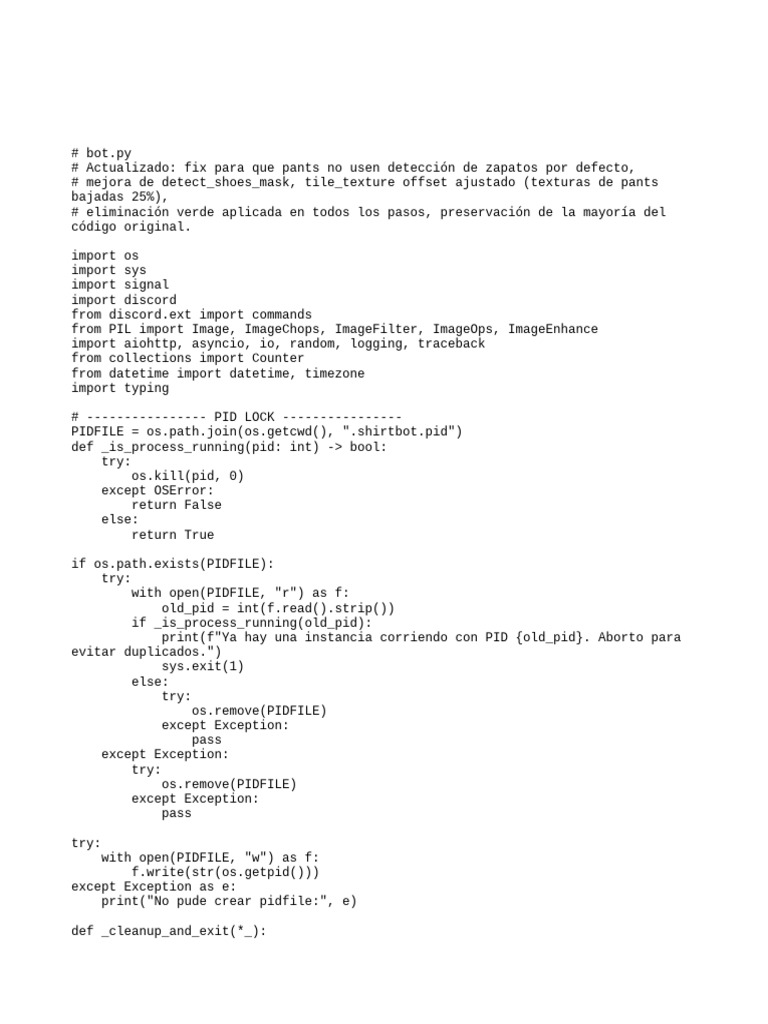 # bot.py
# Actualizado: fix para que pants no usen detección de zapatos por defecto,
# mejora de detect_shoes_mask, tile_texture offset ajustado (texturas de pants bajadas 25%),
# eliminación verde aplicada en todos los pasos, preservación de la mayoría del código original.

import os
import sys
import signal
import discord
from discord.ext import commands
from PIL import Image, ImageChops, ImageFilter, ImageOps, ImageEnhance
import aiohttp, asyncio, io, random, logging, traceback
from collections import Counter
from datetime import datetime, timezone
import typing

# ---------------- PID LOCK ----------------
PIDFILE = os.path.join(os.getcwd(), ".shirtbot.pid")
def _is_process_running(pid: int) -> bool:
    try:
        os.kill(pid, 0)
    except OSError:
        return False
    else:
        return True

if os.path.exists(PIDFILE):
    try:
        with open(PIDFILE, "r") as f:
            old_pid = int(f.read().strip())
        if _is_process_running(old_pid):
            print(f"Ya hay una instancia corriendo con PID {old_pid}. Aborto para evitar duplicados.")
            sys.exit(1)
        else:
            try:
                os.remove(PIDFILE)
            except Exception:
                pass
    except Exception:
        try:
            os.remove(PIDFILE)
        except Exception:
            pass

try:
    with open(PIDFILE, "w") as f:
        f.write(str(os.getpid()))
except Exception as e:
    print("No pude crear pidfile:", e)

def _cleanup_and_exit(*_):